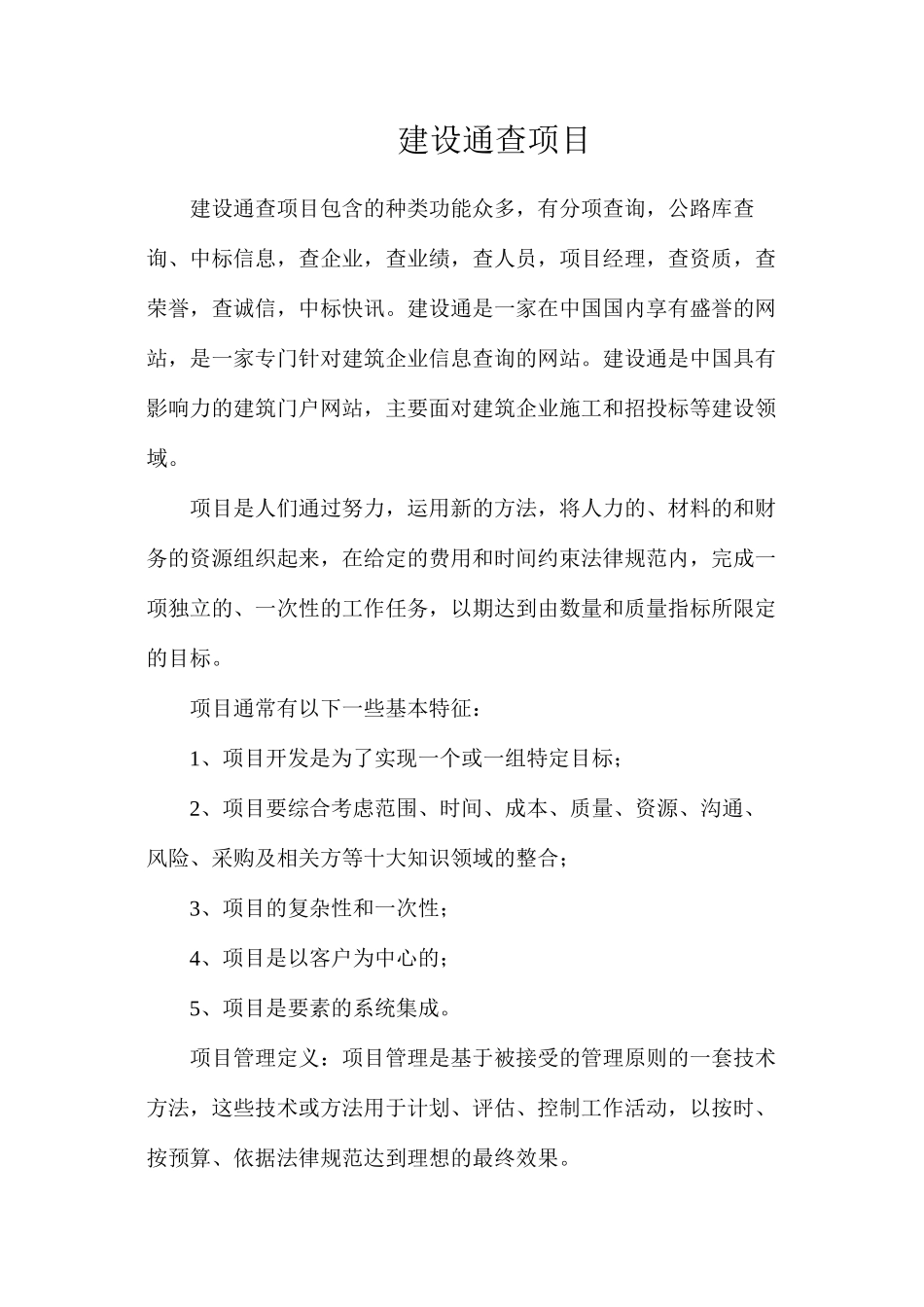 建设通查项目

建设通查项目包含的种类功能众多，有分项查询，公路库查询、中标信息，查企业，查业绩，查人员，项目经理，查资质，查荣誉，查诚信，中标快讯。建设通是一家在中国国内享有盛誉的网站，是一家专门针对建筑企业信息查询的网站。建设通是中国具有影响力的建筑门户网站，主要面对建筑企业施工和招投标等建设领域。

项目是人们通过努力，运用新的方法，将人力的、材料的和财务的资源组织起来，在给定的费用和时间约束法律规范内，完成一项独立的、一次性的工作任务，以期达到由数量和质量指标所限定的目标。

项目通常有以下一些基本特征：

1、项目开发是为了实现一个或一组特定目标；

2、项目要综合考虑范围、时间、成本、质量、资源、沟通、风险、采购及相关方等十大知识领域的整合；

3、项目的复杂性和一次性；

4、项目是以客户为中心的；

5、项目是要素的系统集成。

项目管理定义：项目管理是基于被接受的管理原则的一套技术方法，这些技术或方法用于计划、评估、控制工作活动，以按时、按预算、依据法律规范达到理想的最终效果。